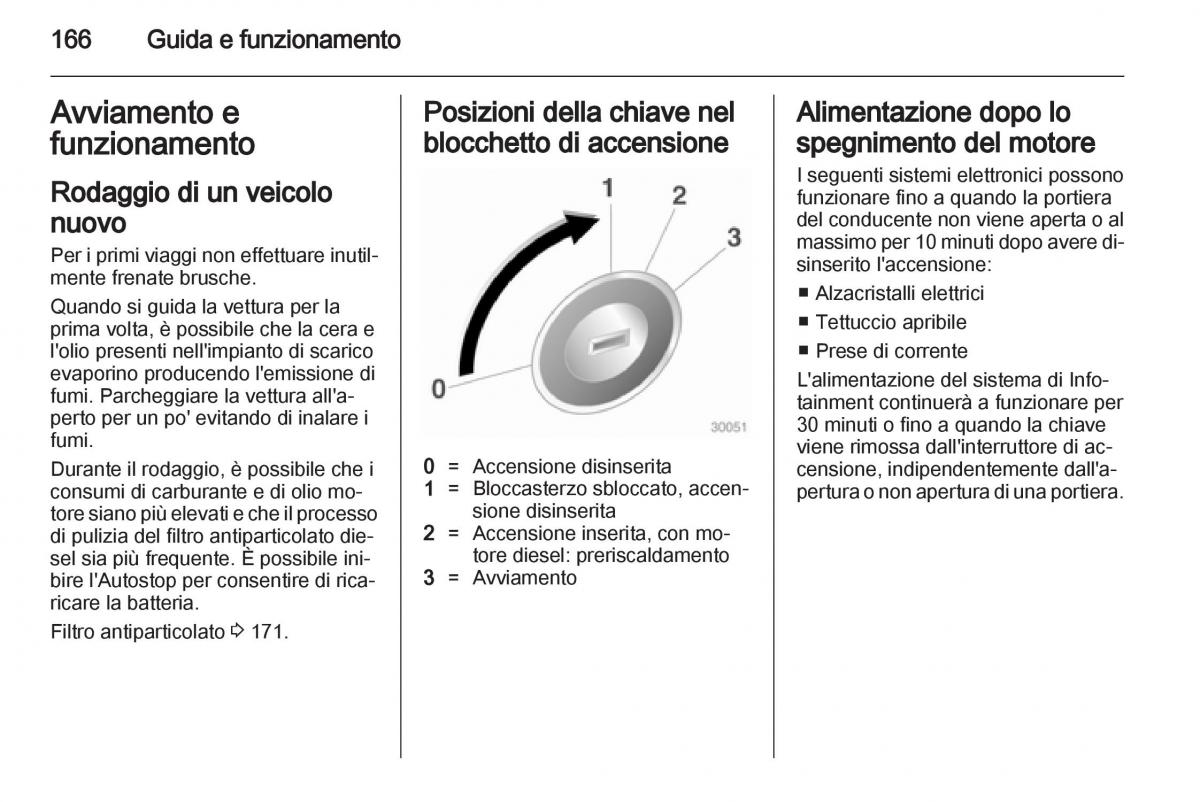 166 Guida e funzionamento

Avviamento e funzionamento

Rodaggio di un veicolo nuovo

Per i primi viaggi non effettuare inutilmente frenate brusche.

Quando si guida la vettura per la prima volta, è possibile che la cera e l'olio presenti nell'impianto di scarico evaporino producendo l'emissione di fumi. Parcheggiare la vettura all'aperto per un po' evitando di inalare i fumi.

Durante il rodaggio, è possibile che i consumi di carburante e di olio motore siano più elevati e che il processo di pulizia del filtro antiparticolato diesel sia più frequente. È possibile inibire l'Autostop per consentire di ricaricare la batteria.

Filtro antiparticolato ⇨ 171.

Posizioni della chiave nel blocchetto di accensione

1
2
3
0
30051

0 = Accensione disinserita
1 = Bloccasterzo sbloccato, accensione disinserita
2 = Accensione inserita, con motore diesel: preriscaldamento
3 = Avviamento

Alimentazione dopo lo spegnimento del motore

I seguenti sistemi elettronici possono funzionare fino a quando la portiera del conducente non viene aperta o al massimo per 10 minuti dopo avere disinserito l'accensione:

■ Alzacristalli elettrici
■ Tettuccio apribile
■ Prese di corrente

L'alimentazione del sistema di Infotainment continuerà a funzionare per 30 minuti o fino a quando la chiave viene rimossa dall'interruttore di accensione, indipendentemente dall'apertura o non apertura di una portiera.